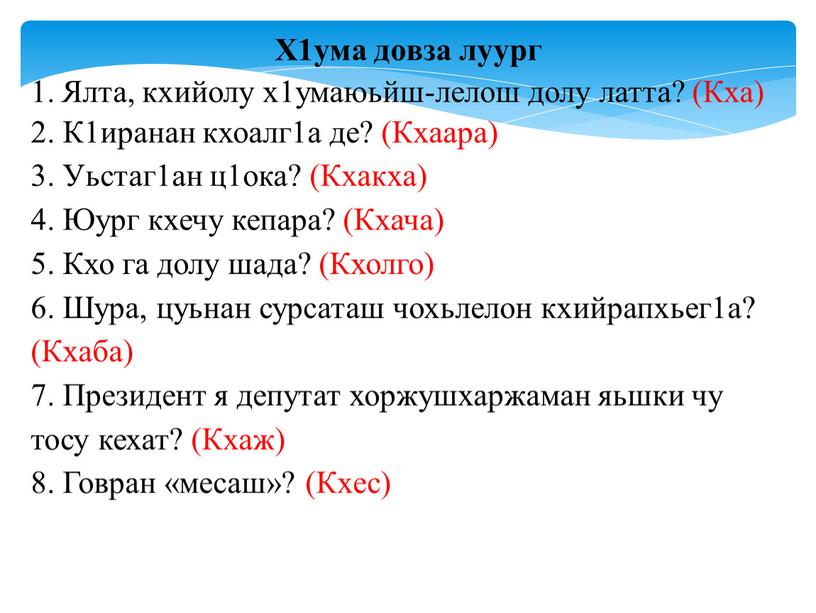 Х1ума довза луург

1. Ялта, кхийолу х1умаюьйш-лелош долу латта? (Кха)
2. К1иранан кхоалг1а де? (Кхаара)
3. Уьстаг1ан ц1ока? (Кхакха)
4. Юург кхечу кепара? (Кхача)
5. Кхо га долу шада? (Кхолго)
6. Шура, цуьнан сурсаташ чохьлелон кхийрапхьег1а? (Кхаба)
7. Президент я депутат хоржушхаржаман яьшки чу тосу кехат? (Кхаж)
8. Говран «месаш»? (Кхес)